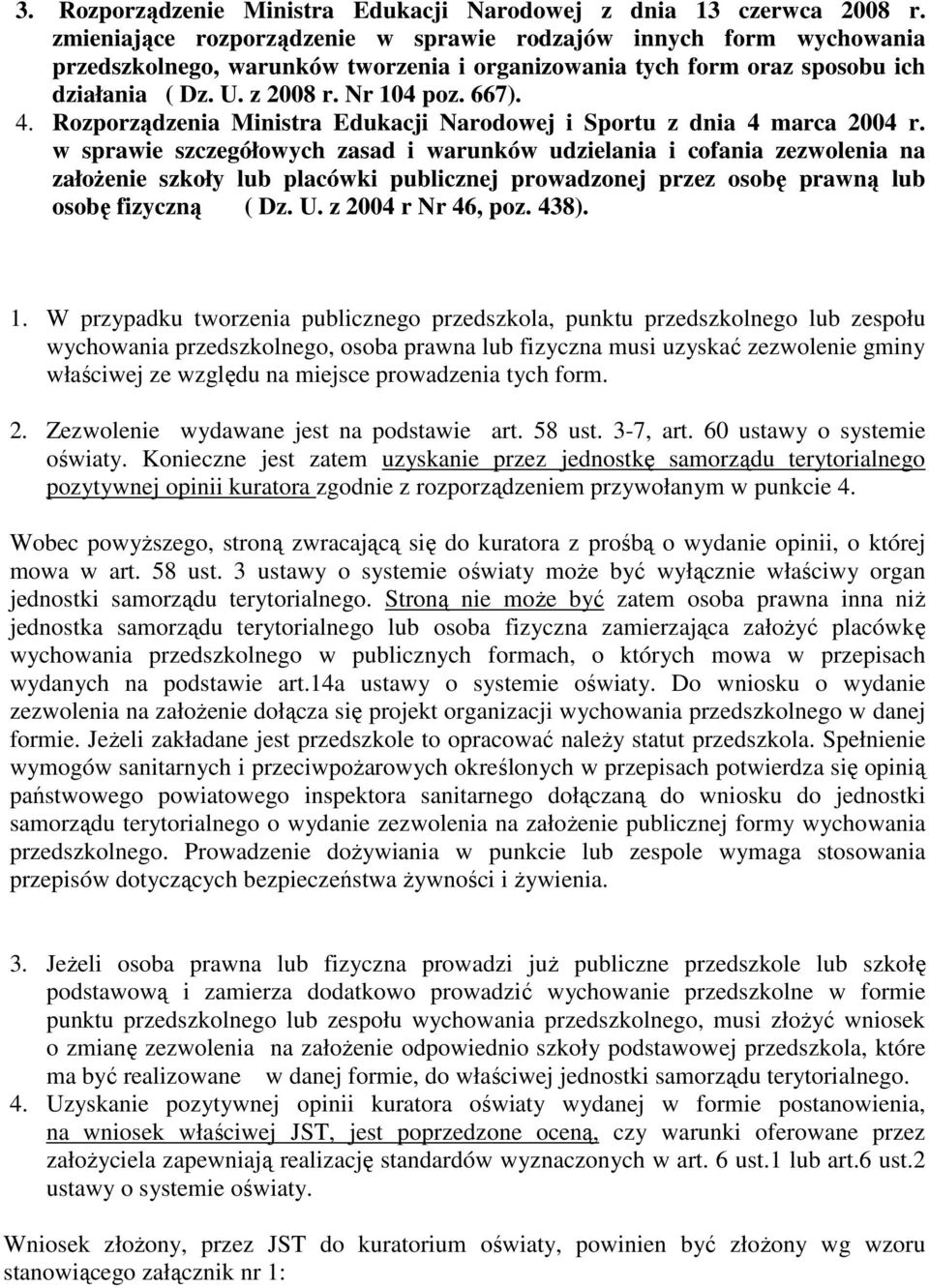 3. Rozporządzenie Ministra Edukacji Narodowej z dnia 13 czerwca 2008 r. zmieniające rozporządzenie w sprawie rodzajów innych form wychowania przedszkolnego, warunków tworzenia i organizowania tych form oraz sposobu ich działania ( Dz. U. z 2008 r. Nr 104 poz. 667).

4. Rozporządzenia Ministra Edukacji Narodowej i Sportu z dnia 4 marca 2004 r. w sprawie szczegółowych zasad i warunków udzielania i cofania zezwolenia na założenie szkoły lub placówki publicznej prowadzonej przez osobę prawną lub osobę fizyczną ( Dz. U. z 2004 r Nr 46, poz. 438).

1. W przypadku tworzenia publicznego przedszkola, punktu przedszkolnego lub zespołu wychowania przedszkolnego, osoba prawna lub fizyczna musi uzyskać zezwolenie gminy właściwej ze względu na miejsce prowadzenia tych form.

2. Zezwolenie wydawane jest na podstawie art. 58 ust. 3-7, art. 60 ustawy o systemie oświaty. Konieczne jest zatem uzyskanie przez jednostkę samorządu terytorialnego pozytywnej opinii kuratora zgodnie z rozporządzeniem przywołanym w punkcie 4.

Wobec powyższego, stroną zwracającą się do kuratora z prośbą o wydanie opinii, o której mowa w art. 58 ust. 3 ustawy o systemie oświaty może być wyłącznie właściwy organ jednostki samorządu terytorialnego. Stroną nie może być zatem osoba prawna inna niż jednostka samorządu terytorialnego lub osoba fizyczna zamierzająca założyć placówkę wychowania przedszkolnego w publicznych formach, o których mowa w przepisach wydanych na podstawie art.14a ustawy o systemie oświaty. Do wniosku o wydanie zezwolenia na założenie dołącza się projekt organizacji wychowania przedszkolnego w danej formie. Jeżeli zakładane jest przedszkole to opracować należy statut przedszkola. Spełnienie wymogów sanitarnych i przeciwpożarowych określonych w przepisach potwierdza się opinią państwowego powiatowego inspektora sanitarnego dołączaną do wniosku do jednostki samorządu terytorialnego o wydanie zezwolenia na założenie publicznej formy wychowania przedszkolnego. Prowadzenie dożywiania w punkcie lub zespole wymaga stosowania przepisów dotyczących bezpieczeństwa żywności i żywienia.

3. Jeżeli osoba prawna lub fizyczna prowadzi już publiczne przedszkole lub szkołę podstawową i zamierza dodatkowo prowadzić wychowanie przedszkolne w formie punktu przedszkolnego lub zespołu wychowania przedszkolnego, musi złożyć wniosek o zmianę zezwolenia na założenie odpowiednio szkoły podstawowej przedszkola, które ma być realizowane w danej formie, do właściwej jednostki samorządu terytorialnego.
4. Uzyskanie pozytywnej opinii kuratora oświaty wydanej w formie postanowienia, na wniosek właściwej JST, jest poprzedzone oceną, czy warunki oferowane przez założyciela zapewniają realizację standardów wyznaczonych w art. 6 ust.1 lub art.6 ust.2 ustawy o systemie oświaty.

Wniosek złożony, przez JST do kuratorium oświaty, powinien być złożony wg wzoru stanowiącego załącznik nr 1: